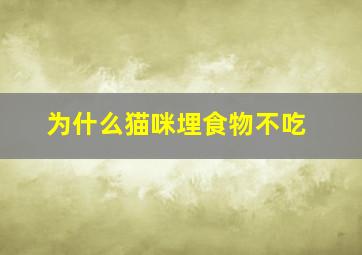 为什么猫咪埋食物不吃